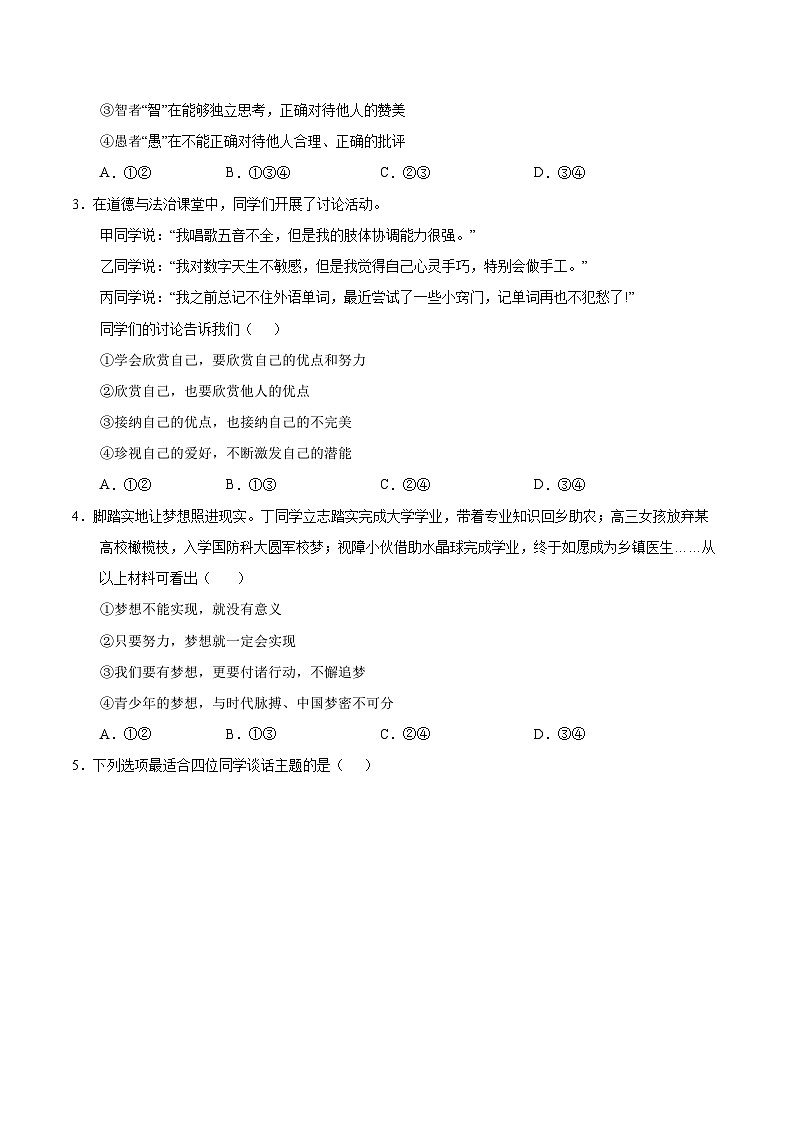 ③智者“智”在能够独立思考，正确对待他人的赞美

④愚者“愚”在不能正确对待他人合理、正确的批评

A．①②　　B．①③④　　C．②③　　D．③④

3．在道德与法治课堂中，同学们开展了讨论活动。

甲同学说：“我唱歌五音不全，但是我的肢体协调能力很强。”

乙同学说：“我对数字天生不敏感，但是我觉得自己心灵手巧，特别会做手工。”

丙同学说：“我之前总记不住外语单词，最近尝试了一些小窍门，记单词再也不犯愁了!”

同学们的讨论告诉我们（　）

①学会欣赏自己，要欣赏自己的优点和努力

②欣赏自己，也要欣赏他人的优点

③接纳自己的优点，也接纳自己的不完美

④珍视自己的爱好，不断激发自己的潜能

A．①②　　B．①③　　C．②④　　D．③④

4．脚踏实地让梦想照进现实。丁同学立志踏实完成大学学业，带着专业知识回乡助农；高三女孩放弃某高校橄榄枝，入学国防科大圆军校梦；视障小伙借助水晶球完成学业，终于如愿成为乡镇医生……从以上材料可看出（　）

①梦想不能实现，就没有意义

②只要努力，梦想就一定会实现

③我们要有梦想，更要付诸行动，不懈追梦

④青少年的梦想，与时代脉搏、中国梦密不可分

A．①②　　B．①③　　C．②④　　D．③④

5．下列选项最适合四位同学谈话主题的是（　）